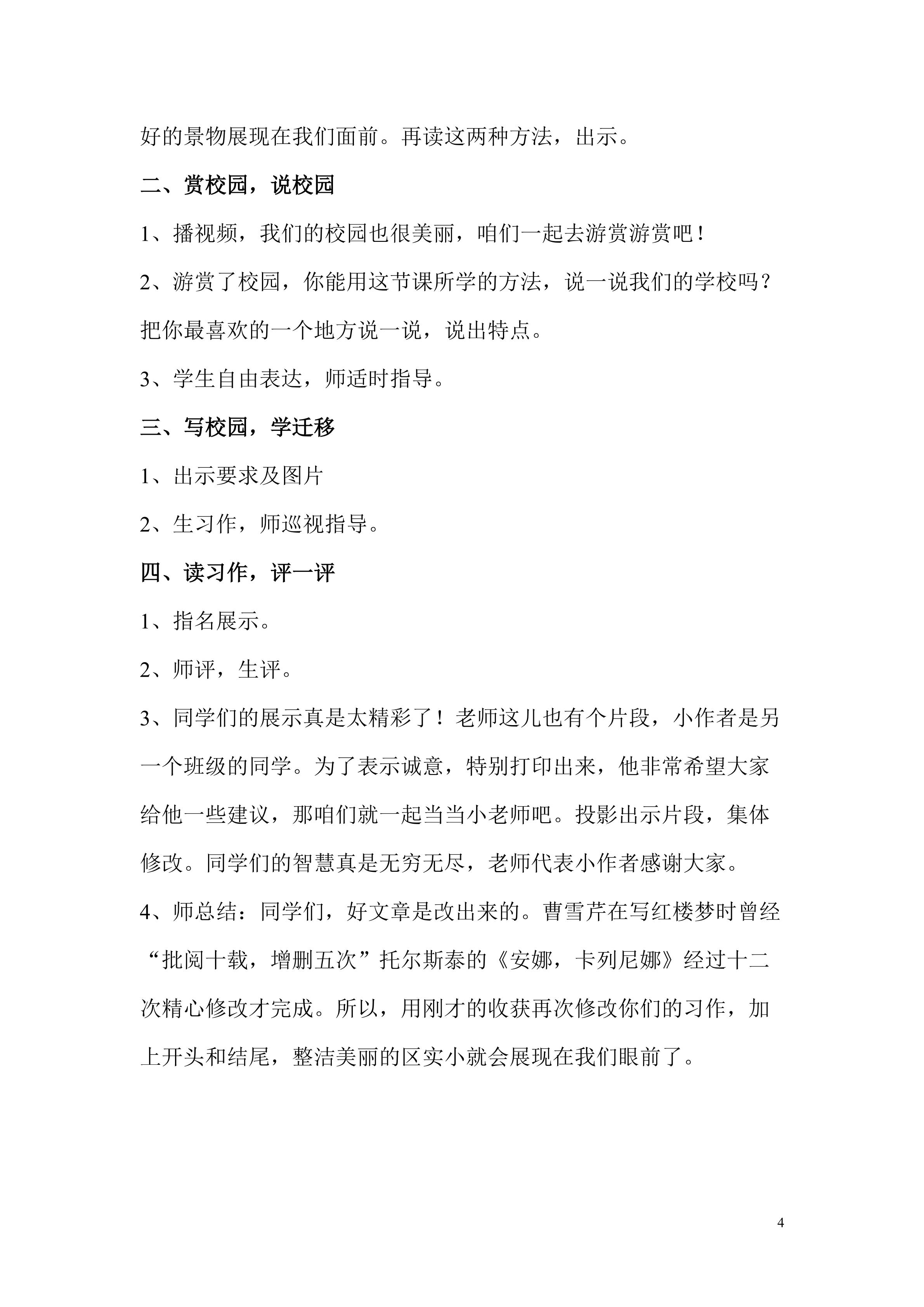 好的景物展现在我们面前。再读这两种方法，出示。

二、赏校园，说校园

1、播视频，我们的校园也很美丽，咱们一起去游赏游赏吧！

2、游赏了校园，你能用这节课所学的方法，说一说我们的学校吗？把你最喜欢的一个地方说一说，说出特点。

3、学生自由表达，师适时指导。

三、写校园，学迁移

1、出示要求及图片

2、生习作，师巡视指导。

四、读习作，评一评

1、指名展示。

2、师评，生评。

3、同学们的展示真是太精彩了！老师这儿也有个片段，小作者是另一个班级的同学。为了表示诚意，特别打印出来，他非常希望大家给他一些建议，那咱们就一起当当小老师吧。投影出示片段，集体修改。同学们的智慧真是无穷无尽，老师代表小作者感谢大家。

4、师总结：同学们，好文章是改出来的。曹雪芹在写红楼梦时曾经“批阅十载，增删五次”托尔斯泰的《安娜，卡列尼娜》经过十二次精心修改才完成。所以，用刚才的收获再次修改你们的习作，加上开头和结尾，整洁美丽的区实小就会展现在我们眼前了。

4